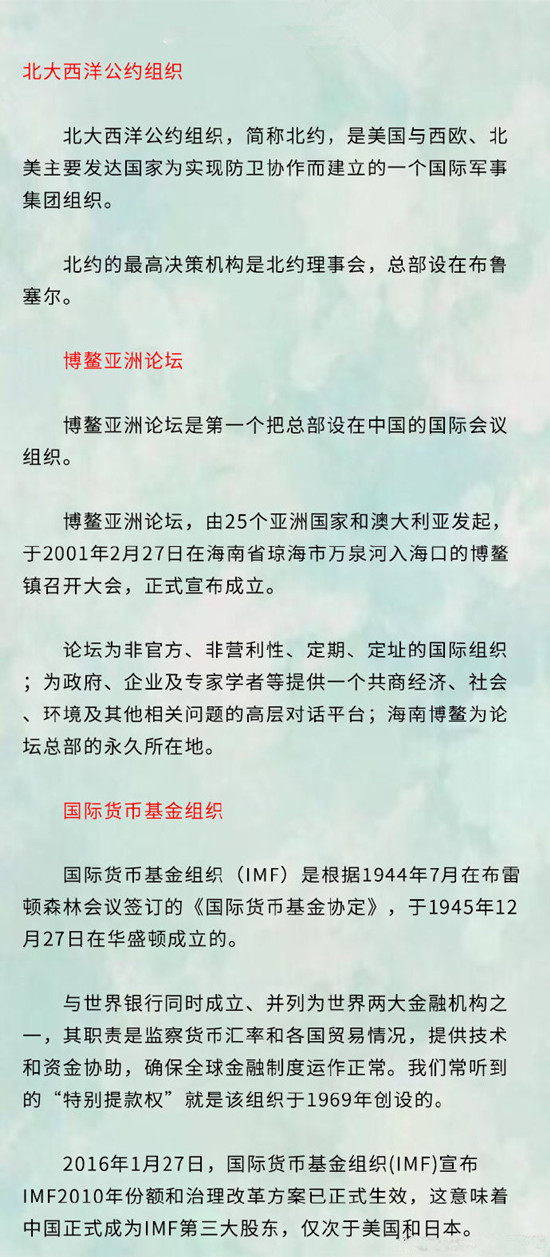 北大西洋公约组织

北大西洋公约组织，简称北约，是美国与西欧、北美主要发达国家为实现防卫协作而建立的一个国际军事集团组织。

北约的最高决策机构是北约理事会，总部设在布鲁塞尔。

博鳌亚洲论坛

博鳌亚洲论坛是第一个把总部设在中国的国际会议组织。

博鳌亚洲论坛，由25个亚洲国家和澳大利亚发起，于2001年2月27日在海南省琼海市万泉河入海口的博鳌镇召开大会，正式宣布成立。

论坛为非官方、非营利性、定期、定址的国际组织；为政府、企业及专家学者等提供一个共商经济、社会、环境及其他相关问题的高层对话平台；海南博鳌为论坛总部的永久所在地。

国际货币基金组织

国际货币基金组织（IMF）是根据1944年7月在布雷顿森林会议签订的《国际货币基金协定》，于1945年12月27日在华盛顿成立的。

与世界银行同时成立、并列为世界两大金融机构之一，其职责是监察货币汇率和各国贸易情况，提供技术和资金协助，确保全球金融制度运作正常。我们常听到的“特别提款权”就是该组织于1969年创设的。

2016年1月27日，国际货币基金组织(IMF)宣布IMF2010年份额和治理改革方案已正式生效，这意味着中国正式成为IMF第三大股东，仅次于美国和日本。